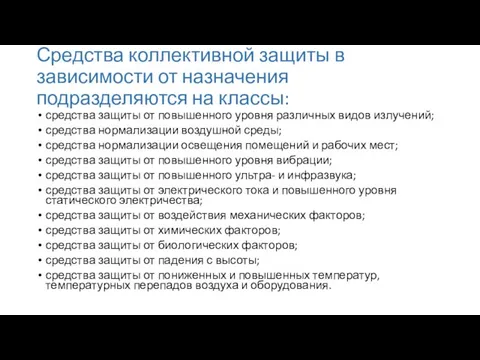 Средства коллективной защиты в зависимости от назначения подразделяются на классы:

• средства защиты от повышенного уровня различных видов излучений;
• средства нормализации воздушной среды;
• средства нормализации освещения помещений и рабочих мест;
• средства защиты от повышенного уровня вибрации;
• средства защиты от повышенного ультра- и инфразвука;
• средства защиты от электрического тока и повышенного уровня статического электричества;
• средства защиты от воздействия механических факторов;
• средства защиты от химических факторов;
• средства защиты от биологических факторов;
• средства защиты от падения с высоты;
• средства защиты от пониженных и повышенных температур, температурных перепадов воздуха и оборудования.